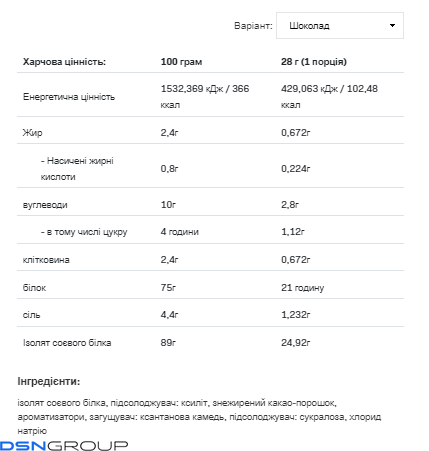 Варіант: Шоколад

| Харчова цінність: | 100 грам | 28 г (1 порція) |
|---|---|---|
| Енергетична цінність | 1532,369 кДж / 366 ккал | 429,063 кДж / 102,48 ккал |
| Жир | 2,4г | 0,672г |
| - Насичені жирні кислоти | 0,8г | 0,224г |
| вуглеводи | 10г | 2,8г |
| - в тому числі цукру | 4 години | 1,12г |
| клітковина | 2,4г | 0,672г |
| білок | 75г | 21 годину |
| сіль | 4,4г | 1,232г |
| Ізолят соєвого білка | 89г | 24,92г |

Інгредієнти:

ізолят соєвого білка, підсолоджувач: ксиліт, знежирений какао-порошок, ароматизатори, загущувач: ксантанова камедь, підсолоджувач: сукралоза, хлорид натрію

DSNGROUP